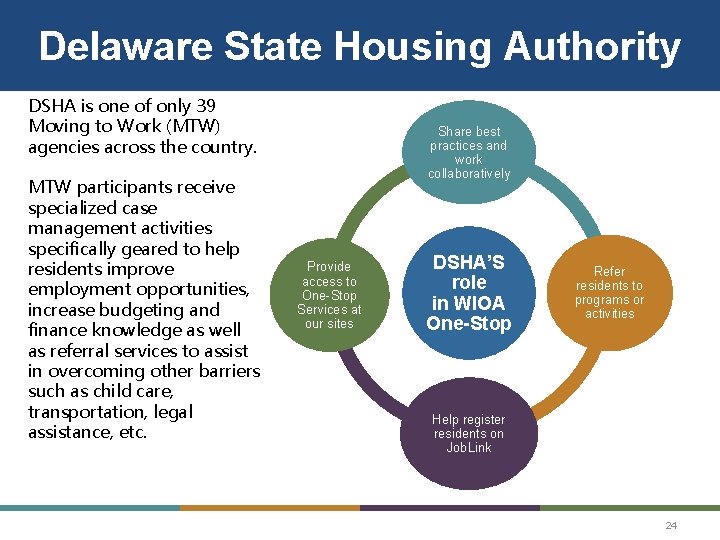 Delaware State Housing Authority

DSHA is one of only 39 Moving to Work (MTW) agencies across the country.

MTW participants receive specialized case management activities specifically geared to help residents improve employment opportunities, increase budgeting and finance knowledge as well as referral services to assist in overcoming other barriers such as child care, transportation, legal assistance, etc.

Share best practices and work collaboratively

Provide access to One-Stop Services at our sites

DSHA'S role in WIOA One-Stop

Refer residents to programs or activities

Help register residents on JobLink

24